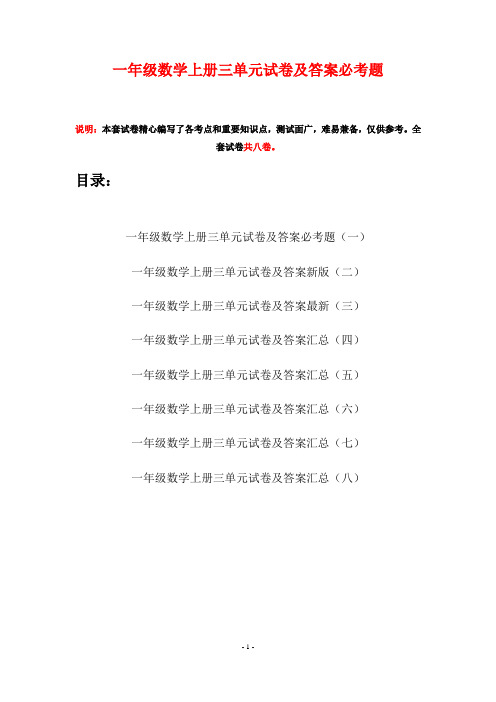 一年级数学上册三单元试卷及答案必考题

说明：本套试卷精心编写了各考点和重要知识点，测试面广，难易兼备，仅供参考。全套试卷共八卷。

目录：

一年级数学上册三单元试卷及答案必考题（一）

一年级数学上册三单元试卷及答案新版（二）

一年级数学上册三单元试卷及答案最新（三）

一年级数学上册三单元试卷及答案汇总（四）

一年级数学上册三单元试卷及答案汇总（五）

一年级数学上册三单元试卷及答案汇总（六）

一年级数学上册三单元试卷及答案汇总（七）

一年级数学上册三单元试卷及答案汇总（八）

- 1 -